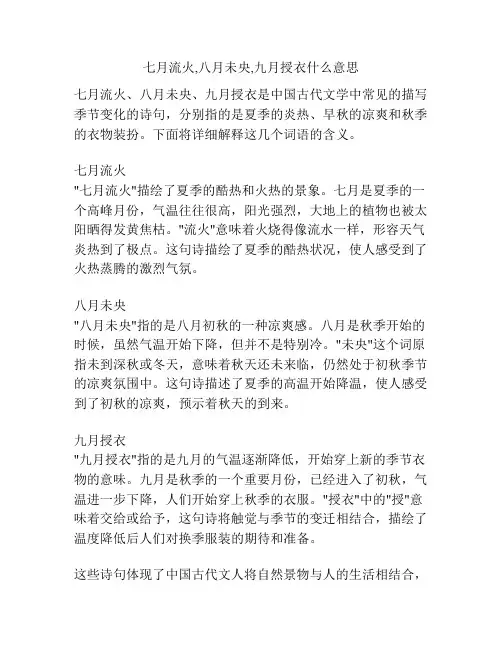 七月流火,八月未央,九月授衣什么意思

七月流火、八月未央、九月授衣是中国古代文学中常见的描写季节变化的诗句，分别指的是夏季的炎热、早秋的凉爽和秋季的衣物装扮。下面将详细解释这几个词语的含义。

七月流火
"七月流火"描绘了夏季的酷热和火热的景象。七月是夏季的一个高峰月份，气温往往很高，阳光强烈，大地上的植物也被太阳晒得发黄焦枯。"流火"意味着火烧得像流水一样，形容天气炎热到了极点。这句诗描绘了夏季的酷热状况，使人感受到了火热蒸腾的激烈气氛。

八月未央
"八月未央"指的是八月初秋的一种凉爽感。八月是秋季开始的时候，虽然气温开始下降，但并不是特别冷。"未央"这个词原指未到深秋或冬天，意味着秋天还未来临，仍然处于初秋季节的凉爽氛围中。这句诗描述了夏季的高温开始降温，使人感受到了初秋的凉爽，预示着秋天的到来。

九月授衣
"九月授衣"指的是九月的气温逐渐降低，开始穿上新的季节衣物的意味。九月是秋季的一个重要月份，已经进入了初秋，气温进一步下降，人们开始穿上秋季的衣服。"授衣"中的"授"意味着交给或给予，这句诗将触觉与季节的变迁相结合，描绘了温度降低后人们对换季服装的期待和准备。

这些诗句体现了中国古代文人将自然景物与人的生活相结合，